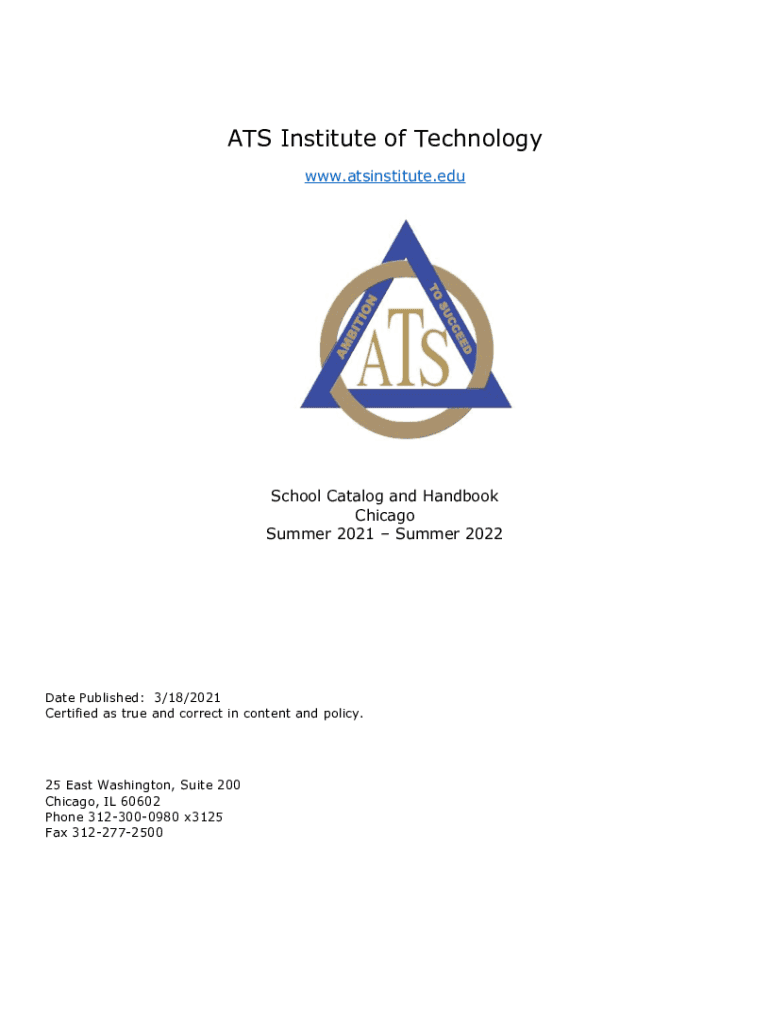 ATS Institute of Technology

www.atsinstitute.edu

AMBITION TO SUCCEED

ATS

School Catalog and Handbook
Chicago
Summer 2021 – Summer 2022

Date Published: 3/18/2021
Certified as true and correct in content and policy.

25 East Washington, Suite 200
Chicago, IL 60602
Phone 312-300-0980 x3125
Fax 312-277-2500